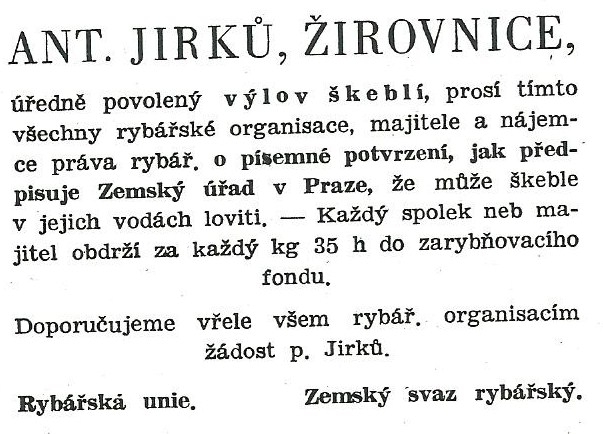 ANT. JIRKŮ, ŽIROVNICE,

úředně povolený výlov škeblí, prosí tímto všechny rybářské organisace, majitele a nájemce práva rybář. o písemné potvrzení, jak předpisuje Zemský úřad v Praze, že může škeble v jejich vodách loviti. — Každý spolek neb majitel obdrží za každý kg 35 h do zarybňovacího fondu.

Doporučujeme vřele všem rybář. organisacím žádost p. Jirků.

Rybářská unie.

Zemský svaz rybářský.